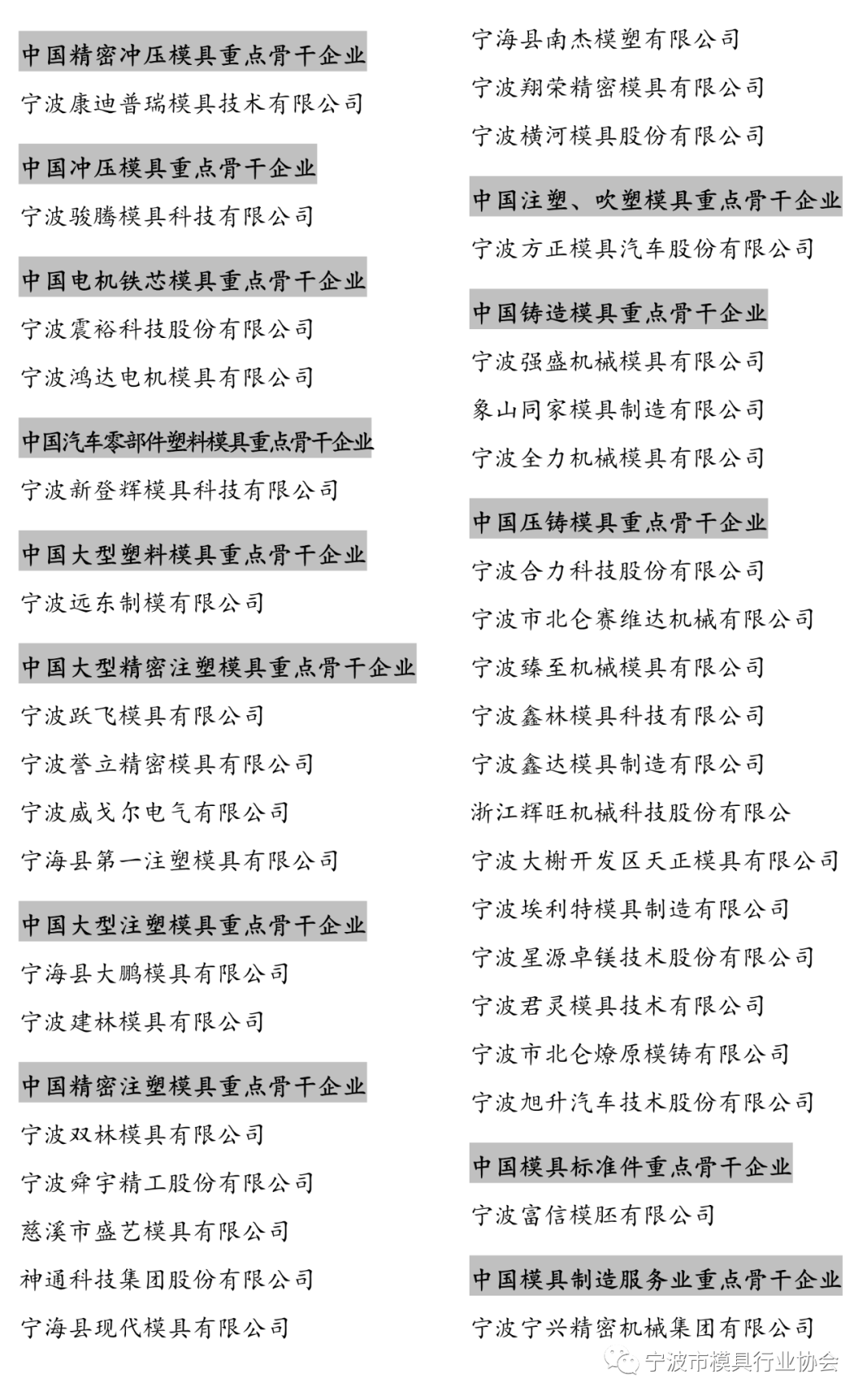 中国精密冲压模具重点骨干企业

宁波康迪普瑞模具技术有限公司

中国冲压模具重点骨干企业

宁波骏腾模具科技有限公司

中国电机铁芯模具重点骨干企业

宁波震裕科技股份有限公司

宁波鸿达电机模具有限公司

中国汽车零部件塑料模具重点骨干企业

宁波新登辉模具科技有限公司

中国大型塑料模具重点骨干企业

宁波远东制模有限公司

中国大型精密注塑模具重点骨干企业

宁波跃飞模具有限公司

宁波誉立精密模具有限公司

宁波威戈尔电气有限公司

宁海县第一注塑模具有限公司

中国大型注塑模具重点骨干企业

宁海县大鹏模具有限公司

宁波建林模具有限公司

中国精密注塑模具重点骨干企业

宁波双林模具有限公司

宁波舜宇精工股份有限公司

慈溪市盛艺模具有限公司

神通科技集团股份有限公司

宁海县现代模具有限公司

宁海县南杰模塑有限公司

宁波翔荣精密模具有限公司

宁波横河模具股份有限公司

中国注塑、吹塑模具重点骨干企业

宁波方正模具汽车股份有限公司

中国铸造模具重点骨干企业

宁波强盛机械模具有限公司

象山同家模具制造有限公司

宁波全力机械模具有限公司

中国压铸模具重点骨干企业

宁波合力科技股份有限公司

宁波市北仑赛维达机械有限公司

宁波臻至机械模具有限公司

宁波鑫林模具科技有限公司

宁波鑫达模具制造有限公司

浙江辉旺机械科技股份有限公

宁波大榭开发区天正模具有限公司

宁波埃利特模具制造有限公司

宁波星源卓镁技术股份有限公司

宁波君灵模具技术有限公司

宁波市北仑燎原模铸有限公司

宁波旭升汽车技术股份有限公司

中国模具标准件重点骨干企业

宁波富信模胚有限公司

中国模具制造服务业重点骨干企业

宁波宁兴精密机械集团有限公司

宁波市模具行业协会